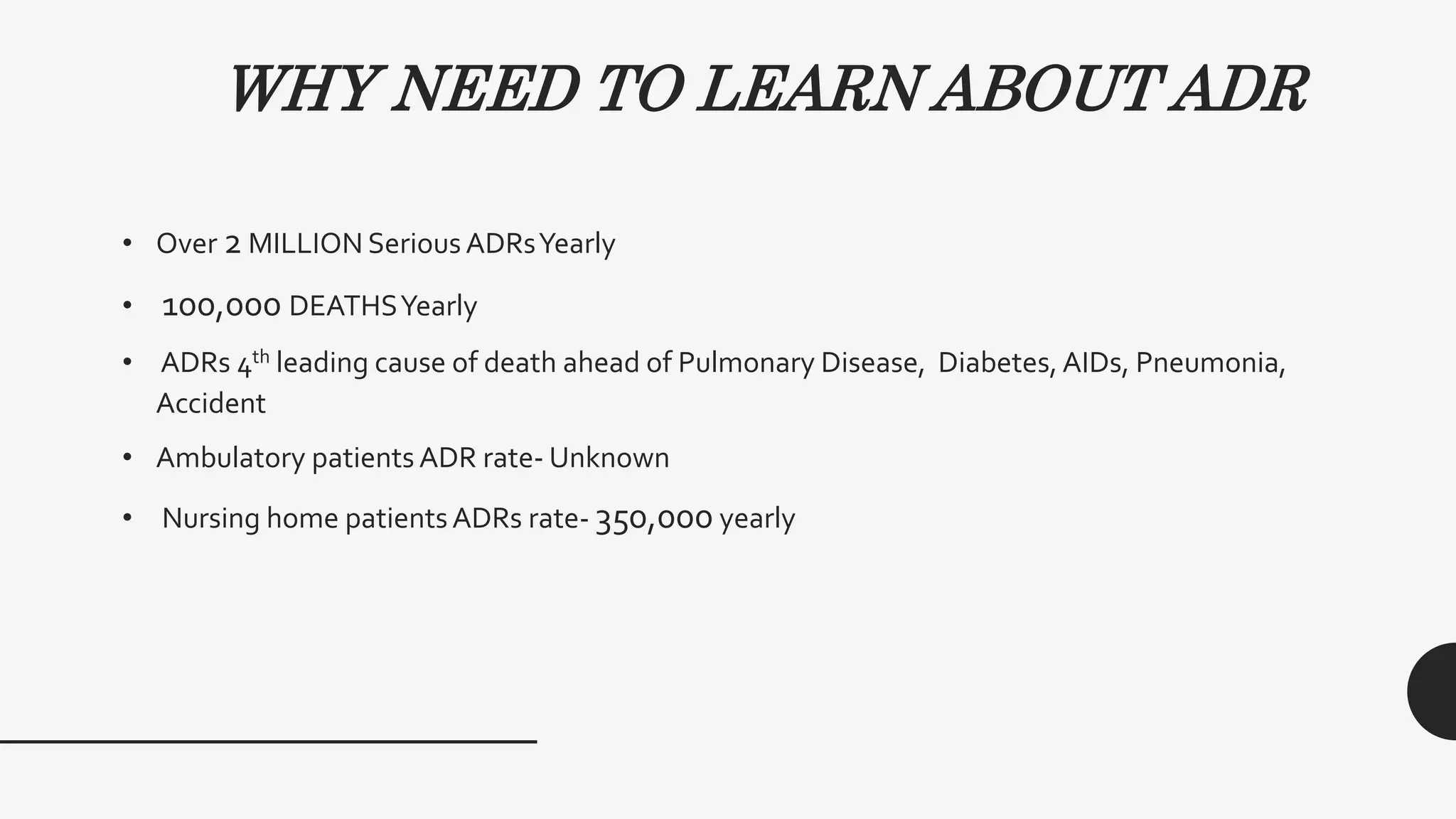 WHY NEED TO LEARN ABOUT ADR

• Over 2 MILLION Serious ADRs Yearly

• 100,000 DEATHS Yearly

• ADRs 4$^{th}$ leading cause of death ahead of Pulmonary Disease, Diabetes, AIDs, Pneumonia, Accident

• Ambulatory patients ADR rate- Unknown

• Nursing home patients ADRs rate- 350,000 yearly